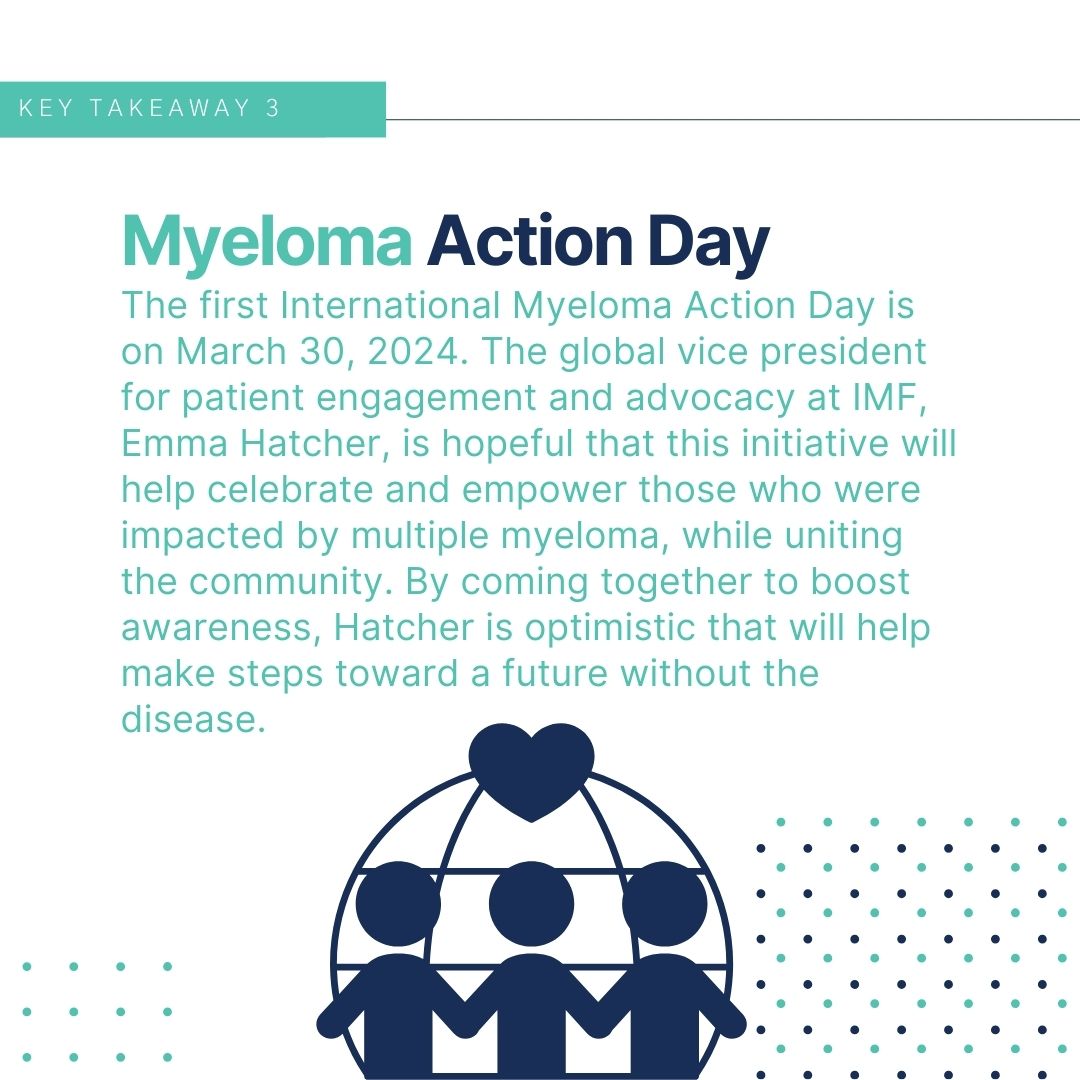 KEY TAKEAWAY 3

Myeloma Action Day

The first International Myeloma Action Day is on March 30, 2024. The global vice president for patient engagement and advocacy at IMF, Emma Hatcher, is hopeful that this initiative will help celebrate and empower those who were impacted by multiple myeloma, while uniting the community. By coming together to boost awareness, Hatcher is optimistic that will help make steps toward a future without the disease.